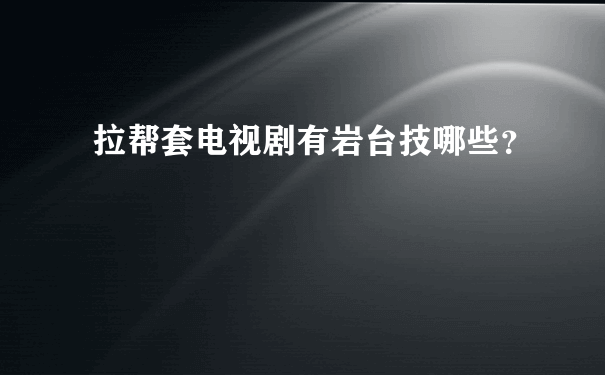 拉帮套电视剧有岩台技哪些？